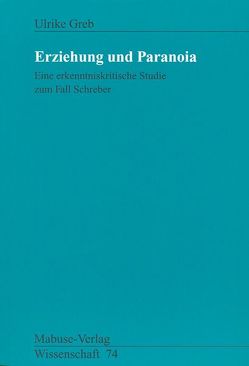 Ulrike Greb

Erziehung und Paranoia

Eine erkenntniskritische Studie zum Fall Schreber

Mabuse-Verlag
Wissenschaft 74